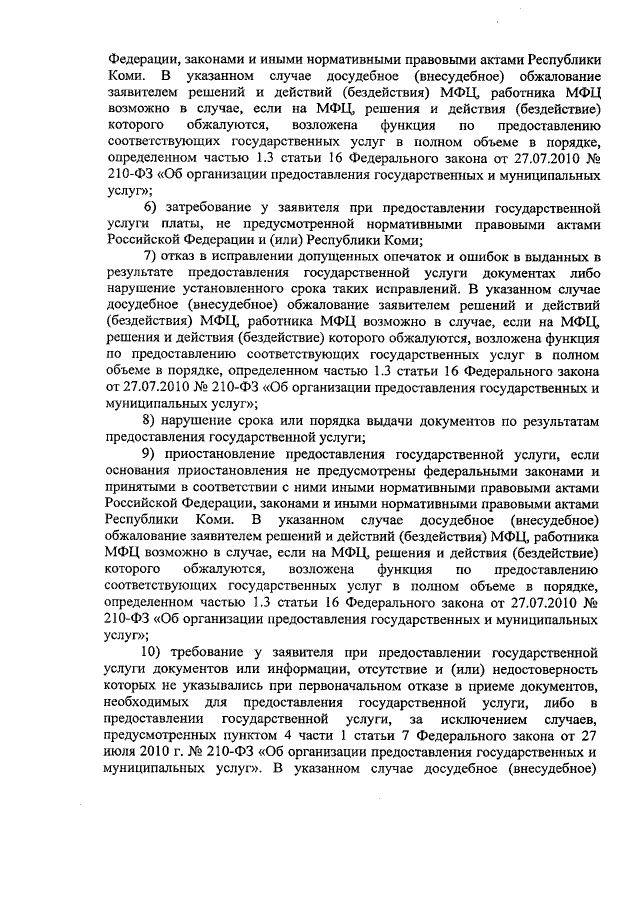 Федерации, законами и иными нормативными правовыми актами Республики Коми. В указанном случае досудебное (внесудебное) обжалование заявителем решений и действий (бездействия) МФЦ, работника МФЦ возможно в случае, если на МФЦ, решения и действия (бездействие) которого обжалуются, возложена функция по предоставлению соответствующих государственных услуг в полном объеме в порядке, определенном частью 1.3 статьи 16 Федерального закона от 27.07.2010 № 210-ФЗ «Об организации предоставления государственных и муниципальных услуг»;

6) затребование у заявителя при предоставлении государственной услуги платы, не предусмотренной нормативными правовыми актами Российской Федерации и (или) Республики Коми;

7) отказ в исправлении допущенных опечаток и ошибок в выданных в результате предоставления государственной услуги документах либо нарушение установленного срока таких исправлений. В указанном случае досудебное (внесудебное) обжалование заявителем решений и действий (бездействия) МФЦ, работника МФЦ возможно в случае, если на МФЦ, решения и действия (бездействие) которого обжалуются, возложена функция по предоставлению соответствующих государственных услуг в полном объеме в порядке, определенном частью 1.3 статьи 16 Федерального закона от 27.07.2010 № 210-ФЗ «Об организации предоставления государственных и муниципальных услуг»;

8) нарушение срока или порядка выдачи документов по результатам предоставления государственной услуги;

9) приостановление предоставления государственной услуги, если основания приостановления не предусмотрены федеральными законами и принятыми в соответствии с ними иными нормативными правовыми актами Российской Федерации, законами и иными нормативными правовыми актами Республики Коми. В указанном случае досудебное (внесудебное) обжалование заявителем решений и действий (бездействия) МФЦ, работника МФЦ возможно в случае, если на МФЦ, решения и действия (бездействие) которого обжалуются, возложена функция по предоставлению соответствующих государственных услуг в полном объеме в порядке, определенном частью 1.3 статьи 16 Федерального закона от 27.07.2010 № 210-ФЗ «Об организации предоставления государственных и муниципальных услуг»;

10) требование у заявителя при предоставлении государственной услуги документов или информации, отсутствие и (или) недостоверность которых не указывались при первоначальном отказе в приеме документов, необходимых для предоставления государственной услуги, либо в предоставлении государственной услуги, за исключением случаев, предусмотренных пунктом 4 части 1 статьи 7 Федерального закона от 27 июля 2010 г. № 210-ФЗ «Об организации предоставления государственных и муниципальных услуг». В указанном случае досудебное (внесудебное)